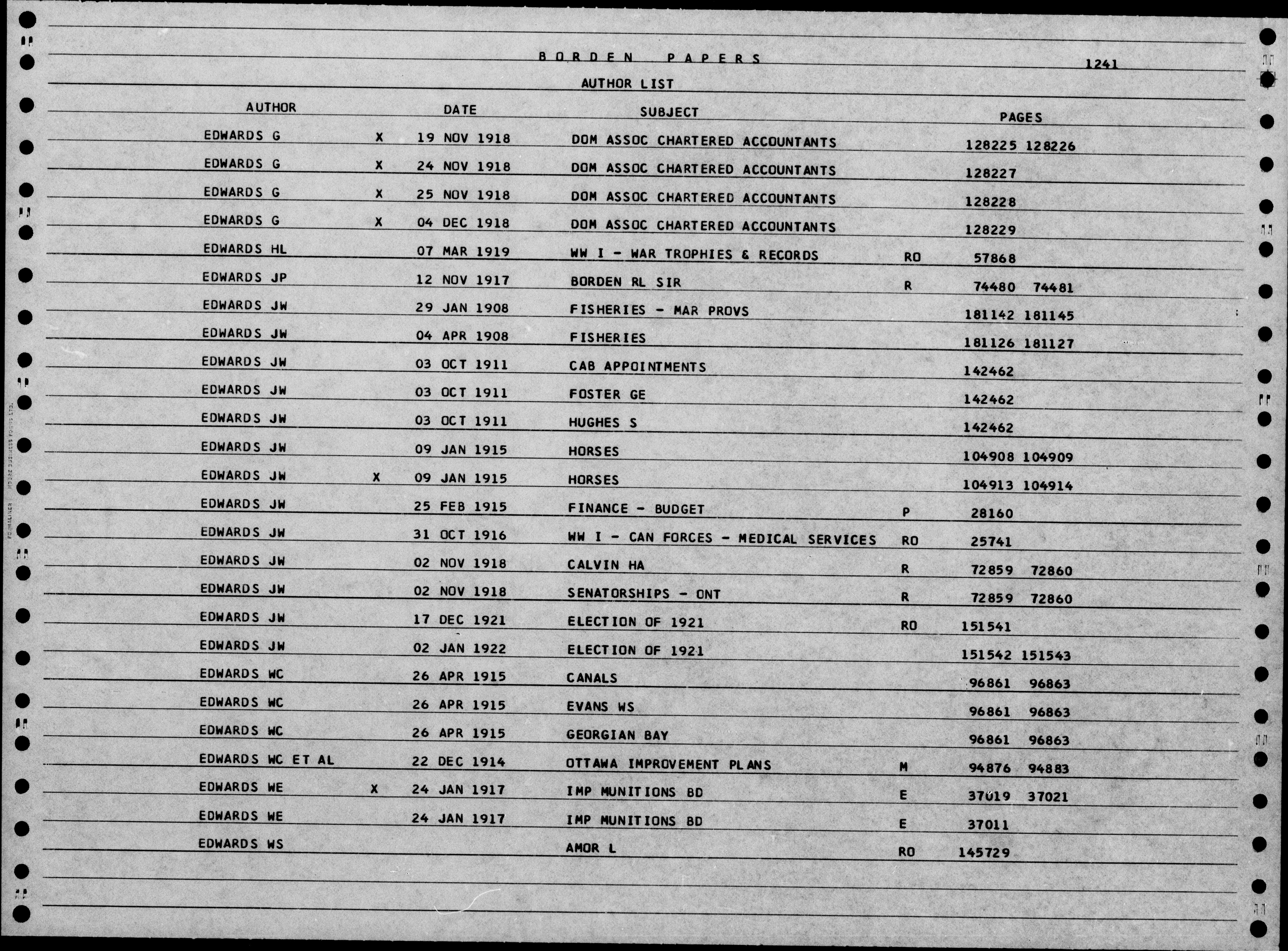 BORDEN PAPERS 1241

AUTHOR LIST

| AUTHOR | | DATE | SUBJECT | | PAGES |
|---|---|---|---|---|---|
| EDWARDS G | X | 19 NOV 1918 | DOM ASSOC CHARTERED ACCOUNTANTS | | 128225 128226 |
| EDWARDS G | X | 24 NOV 1918 | DOM ASSOC CHARTERED ACCOUNTANTS | | 128227 |
| EDWARDS G | X | 25 NOV 1918 | DOM ASSOC CHARTERED ACCOUNTANTS | | 128228 |
| EDWARDS G | X | 04 DEC 1918 | DOM ASSOC CHARTERED ACCOUNTANTS | | 128229 |
| EDWARDS HL | | 07 MAR 1919 | WW I - WAR TROPHIES & RECORDS | RO | 57868 |
| EDWARDS JP | | 12 NOV 1917 | BORDEN RL SIR | R | 74480 74481 |
| EDWARDS JW | | 29 JAN 1908 | FISHERIES - MAR PROVS | | 181142 181145 |
| EDWARDS JW | | 04 APR 1908 | FISHERIES | | 181126 181127 |
| EDWARDS JW | | 03 OCT 1911 | CAB APPOINTMENTS | | 142462 |
| EDWARDS JW | | 03 OCT 1911 | FOSTER GE | | 142462 |
| EDWARDS JW | | 03 OCT 1911 | HUGHES S | | 142462 |
| EDWARDS JW | | 09 JAN 1915 | HORSES | | 104908 104909 |
| EDWARDS JW | X | 09 JAN 1915 | HORSES | | 104913 104914 |
| EDWARDS JW | | 25 FEB 1915 | FINANCE - BUDGET | P | 28160 |
| EDWARDS JW | | 31 OCT 1916 | WW I - CAN FORCES - MEDICAL SERVICES | RO | 25741 |
| EDWARDS JW | | 02 NOV 1918 | CALVIN HA | R | 72859 72860 |
| EDWARDS JW | | 02 NOV 1918 | SENATORSHIPS - ONT | R | 72859 72860 |
| EDWARDS JW | | 17 DEC 1921 | ELECTION OF 1921 | RO | 151541 |
| EDWARDS JW | | 02 JAN 1922 | ELECTION OF 1921 | | 151542 151543 |
| EDWARDS WC | | 26 APR 1915 | CANALS | | 96861 96863 |
| EDWARDS WC | | 26 APR 1915 | EVANS WS | | 96861 96863 |
| EDWARDS WC | | 26 APR 1915 | GEORGIAN BAY | | 96861 96863 |
| EDWARDS WC ET AL | | 22 DEC 1914 | OTTAWA IMPROVEMENT PLANS | M | 94876 94883 |
| EDWARDS WE | X | 24 JAN 1917 | IMP MUNITIONS BD | E | 37019 37021 |
| EDWARDS WE | | 24 JAN 1917 | IMP MUNITIONS BD | E | 37011 |
| EDWARDS WS | | | AMOR L | RO | 145729 |